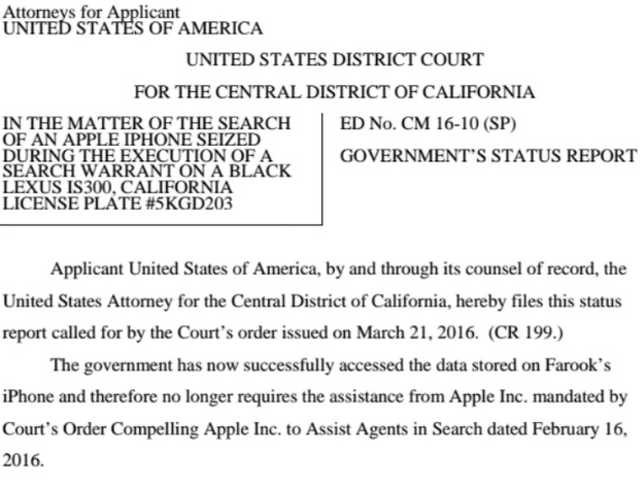 Attorneys for Applicant
UNITED STATES OF AMERICA

UNITED STATES DISTRICT COURT

FOR THE CENTRAL DISTRICT OF CALIFORNIA

IN THE MATTER OF THE SEARCH OF AN APPLE IPHONE SEIZED DURING THE EXECUTION OF A SEARCH WARRANT ON A BLACK LEXUS IS300, CALIFORNIA LICENSE PLATE #5KGD203

ED No. CM 16-10 (SP)

GOVERNMENT'S STATUS REPORT

Applicant United States of America, by and through its counsel of record, the United States Attorney for the Central District of California, hereby files this status report called for by the Court's order issued on March 21, 2016. (CR 199.)

The government has now successfully accessed the data stored on Farook's iPhone and therefore no longer requires the assistance from Apple Inc. mandated by Court's Order Compelling Apple Inc. to Assist Agents in Search dated February 16, 2016.